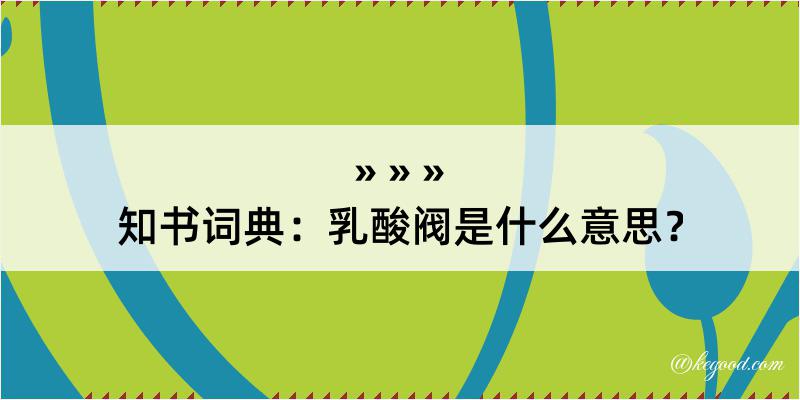 » » »
知书词典：乳酸阀是什么意思？

@kegood.com